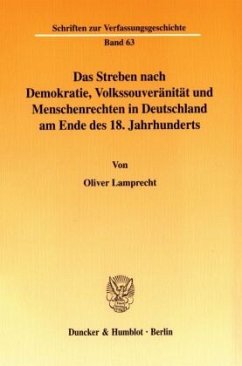 Schriften zur Verfassungsgeschichte

Band 63

Das Streben nach Demokratie, Volkssouveränität und Menschenrechten in Deutschland am Ende des 18. Jahrhunderts

Von

Oliver Lamprecht

Duncker & Humblot · Berlin